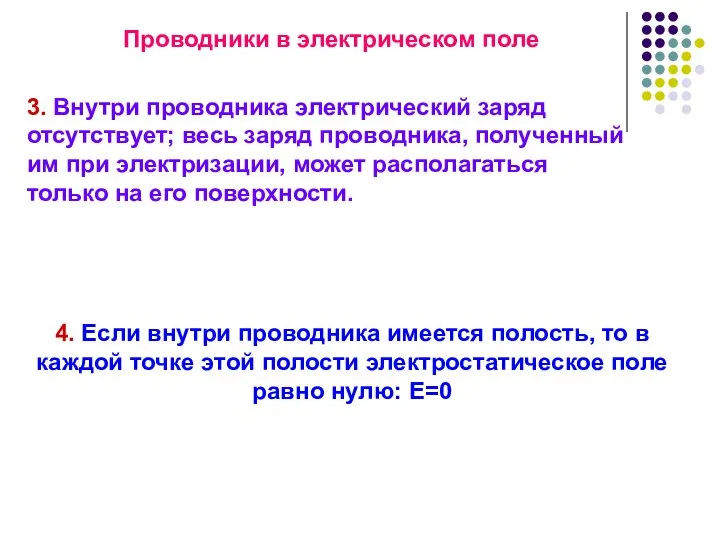 Проводники в электрическом поле

3. Внутри проводника электрический заряд отсутствует; весь заряд проводника, полученный им при электризации, может располагаться только на его поверхности.

4. Если внутри проводника имеется полость, то в каждой точке этой полости электростатическое поле равно нулю: E=0